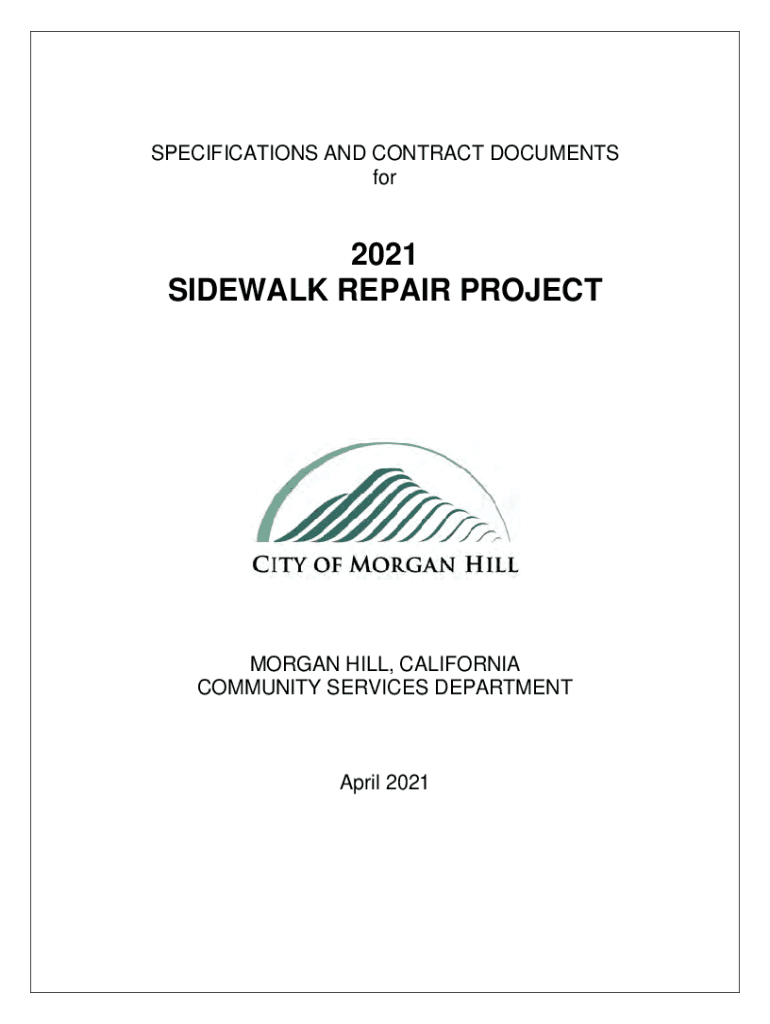 SPECIFICATIONS AND CONTRACT DOCUMENTS
for

2021
SIDEWALK REPAIR PROJECT

CITY OF MORGAN HILL

MORGAN HILL, CALIFORNIA
COMMUNITY SERVICES DEPARTMENT

April 2021